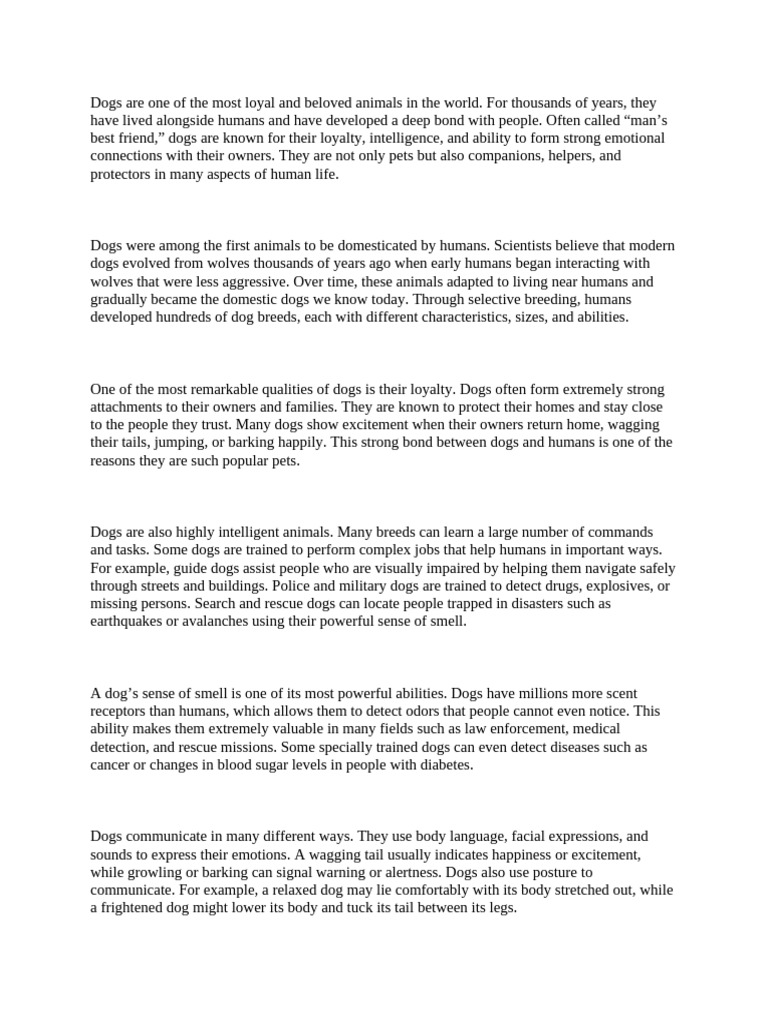 Dogs are one of the most loyal and beloved animals in the world. For thousands of years, they have lived alongside humans and have developed a deep bond with people. Often called “man’s best friend,” dogs are known for their loyalty, intelligence, and ability to form strong emotional connections with their owners. They are not only pets but also companions, helpers, and protectors in many aspects of human life.

Dogs were among the first animals to be domesticated by humans. Scientists believe that modern dogs evolved from wolves thousands of years ago when early humans began interacting with wolves that were less aggressive. Over time, these animals adapted to living near humans and gradually became the domestic dogs we know today. Through selective breeding, humans developed hundreds of dog breeds, each with different characteristics, sizes, and abilities.

One of the most remarkable qualities of dogs is their loyalty. Dogs often form extremely strong attachments to their owners and families. They are known to protect their homes and stay close to the people they trust. Many dogs show excitement when their owners return home, wagging their tails, jumping, or barking happily. This strong bond between dogs and humans is one of the reasons they are such popular pets.

Dogs are also highly intelligent animals. Many breeds can learn a large number of commands and tasks. Some dogs are trained to perform complex jobs that help humans in important ways. For example, guide dogs assist people who are visually impaired by helping them navigate safely through streets and buildings. Police and military dogs are trained to detect drugs, explosives, or missing persons. Search and rescue dogs can locate people trapped in disasters such as earthquakes or avalanches using their powerful sense of smell.

A dog’s sense of smell is one of its most powerful abilities. Dogs have millions more scent receptors than humans, which allows them to detect odors that people cannot even notice. This ability makes them extremely valuable in many fields such as law enforcement, medical detection, and rescue missions. Some specially trained dogs can even detect diseases such as cancer or changes in blood sugar levels in people with diabetes.

Dogs communicate in many different ways. They use body language, facial expressions, and sounds to express their emotions. A wagging tail usually indicates happiness or excitement, while growling or barking can signal warning or alertness. Dogs also use posture to communicate. For example, a relaxed dog may lie comfortably with its body stretched out, while a frightened dog might lower its body and tuck its tail between its legs.